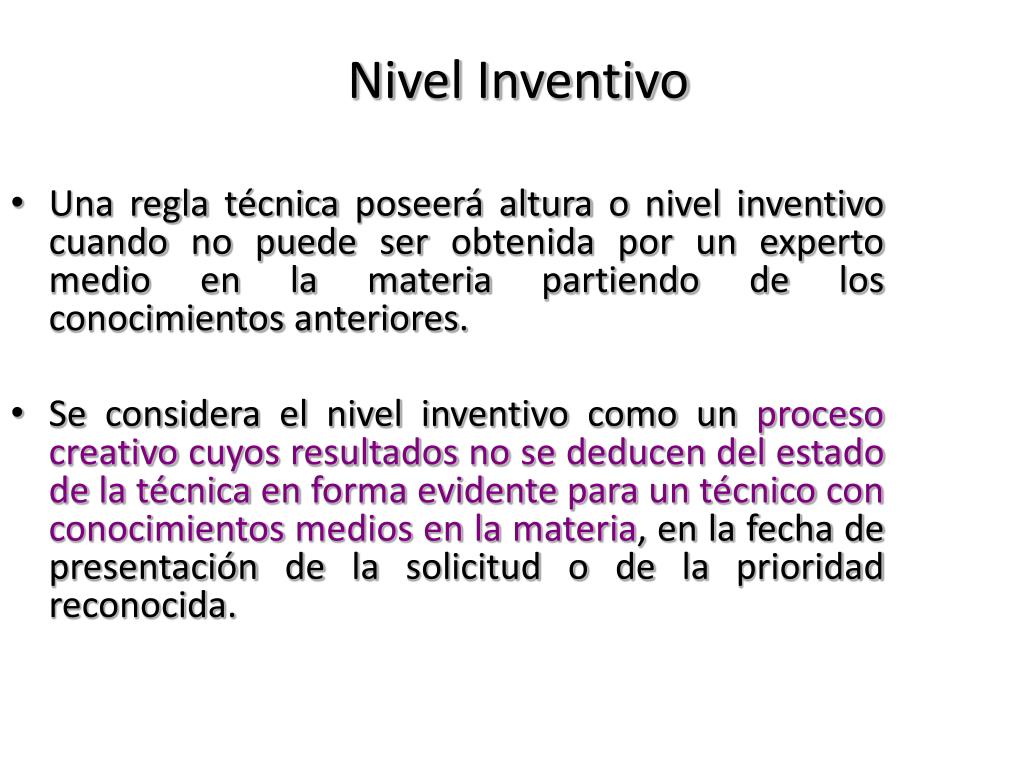 Nivel Inventivo

• Una regla técnica poseerá altura o nivel inventivo cuando no puede ser obtenida por un experto medio en la materia partiendo de los conocimientos anteriores.

• Se considera el nivel inventivo como un proceso creativo cuyos resultados no se deducen del estado de la técnica en forma evidente para un técnico con conocimientos medios en la materia, en la fecha de presentación de la solicitud o de la prioridad reconocida.